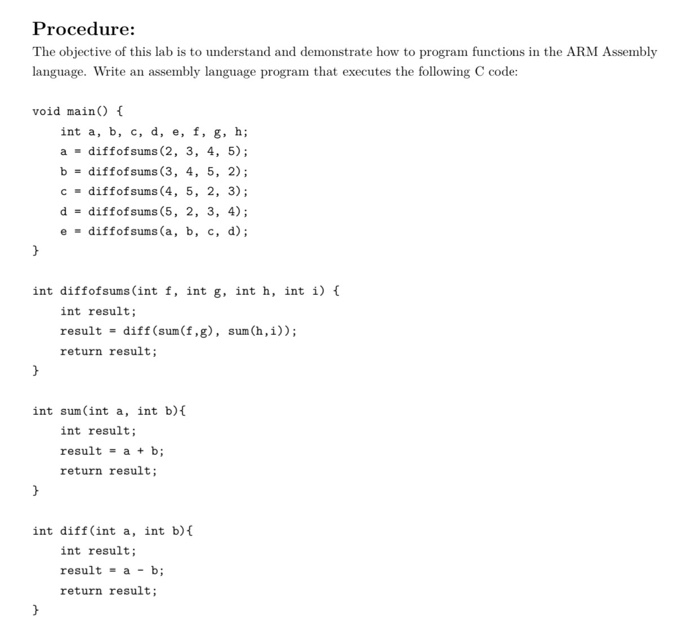 Procedure:

The objective of this lab is to understand and demonstrate how to program functions in the ARM Assembly language. Write an assembly language program that executes the following C code:

void main() {
    int a, b, c, d, e, f, g, h;
    a = diffofsums(2, 3, 4, 5);
    b = diffofsums(3, 4, 5, 2);
    c = diffofsums(4, 5, 2, 3);
    d = diffofsums(5, 2, 3, 4);
    e = diffofsums(a, b, c, d);
}

int diffofsums(int f, int g, int h, int i) {
    int result;
    result = diff(sum(f,g), sum(h,i));
    return result;
}

int sum(int a, int b){
    int result;
    result = a + b;
    return result;
}

int diff(int a, int b){
    int result;
    result = a - b;
    return result;
}